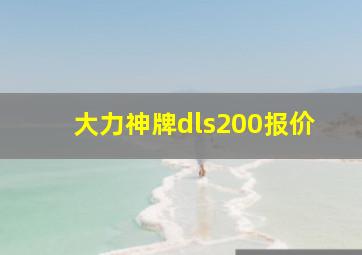 大力神牌dls200报价